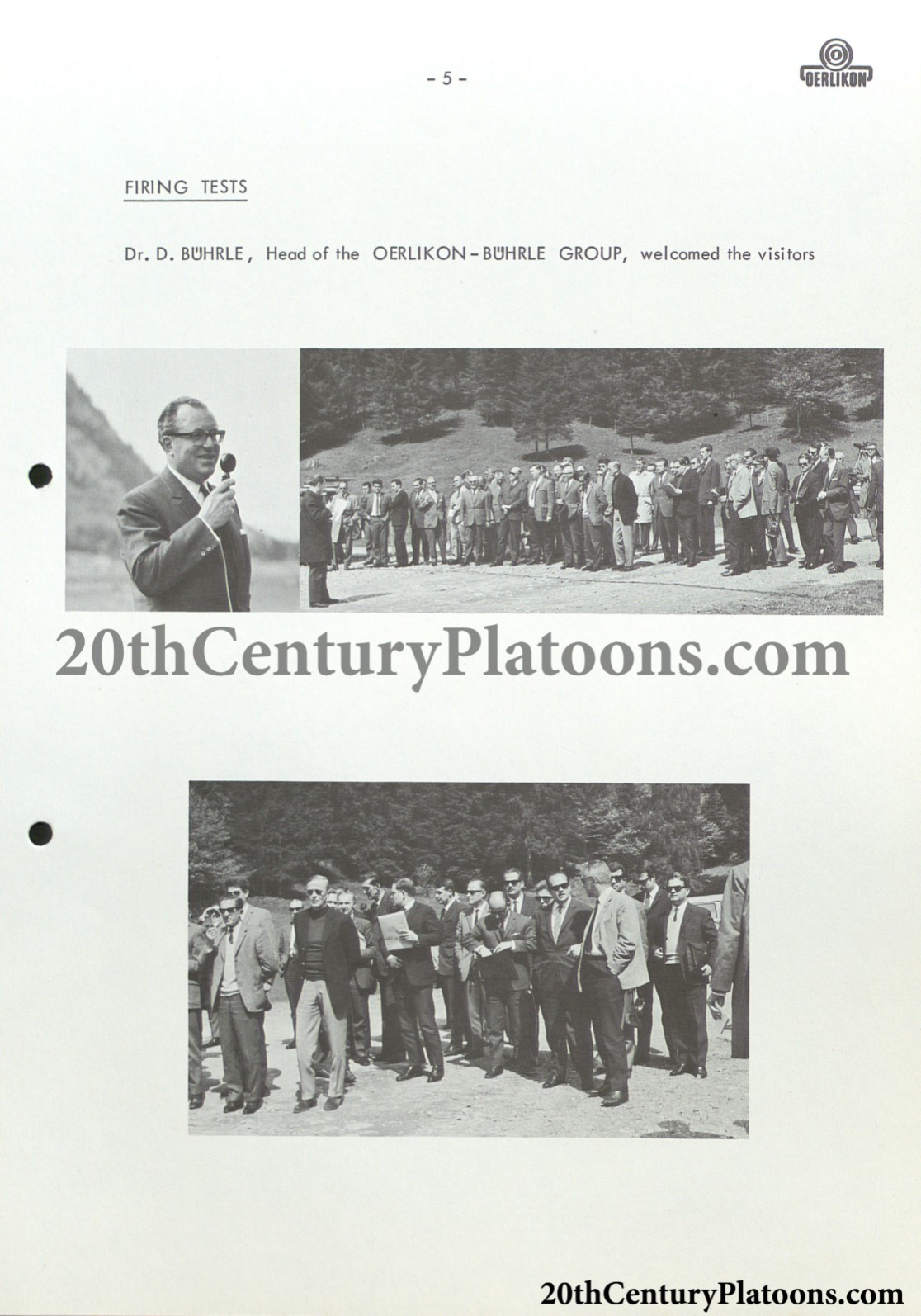 - 5 -

OERLIKON

FIRING TESTS

Dr. D. BÜHRLE, Head of the OERLIKON-BÜHRLE GROUP, welcomed the visitors

20thCenturyPlatoons.com

20thCenturyPlatoons.com